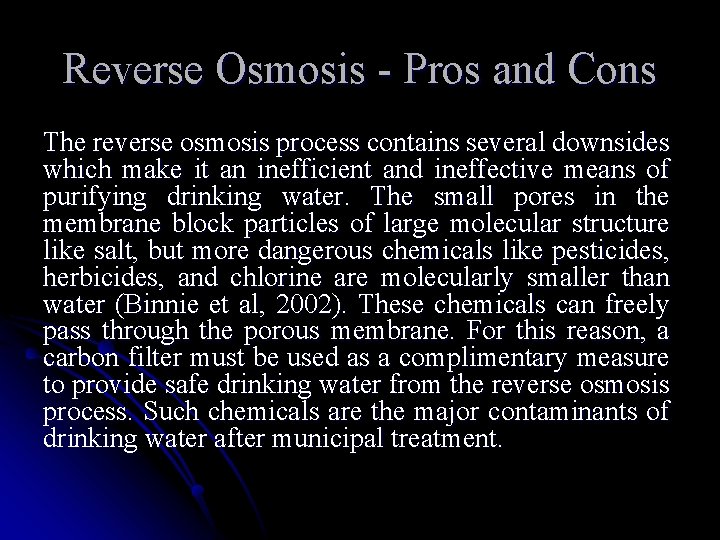 Reverse Osmosis - Pros and Cons

The reverse osmosis process contains several downsides which make it an inefficient and ineffective means of purifying drinking water. The small pores in the membrane block particles of large molecular structure like salt, but more dangerous chemicals like pesticides, herbicides, and chlorine are molecularly smaller than water (Binnie et al, 2002). These chemicals can freely pass through the porous membrane. For this reason, a carbon filter must be used as a complimentary measure to provide safe drinking water from the reverse osmosis process. Such chemicals are the major contaminants of drinking water after municipal treatment.